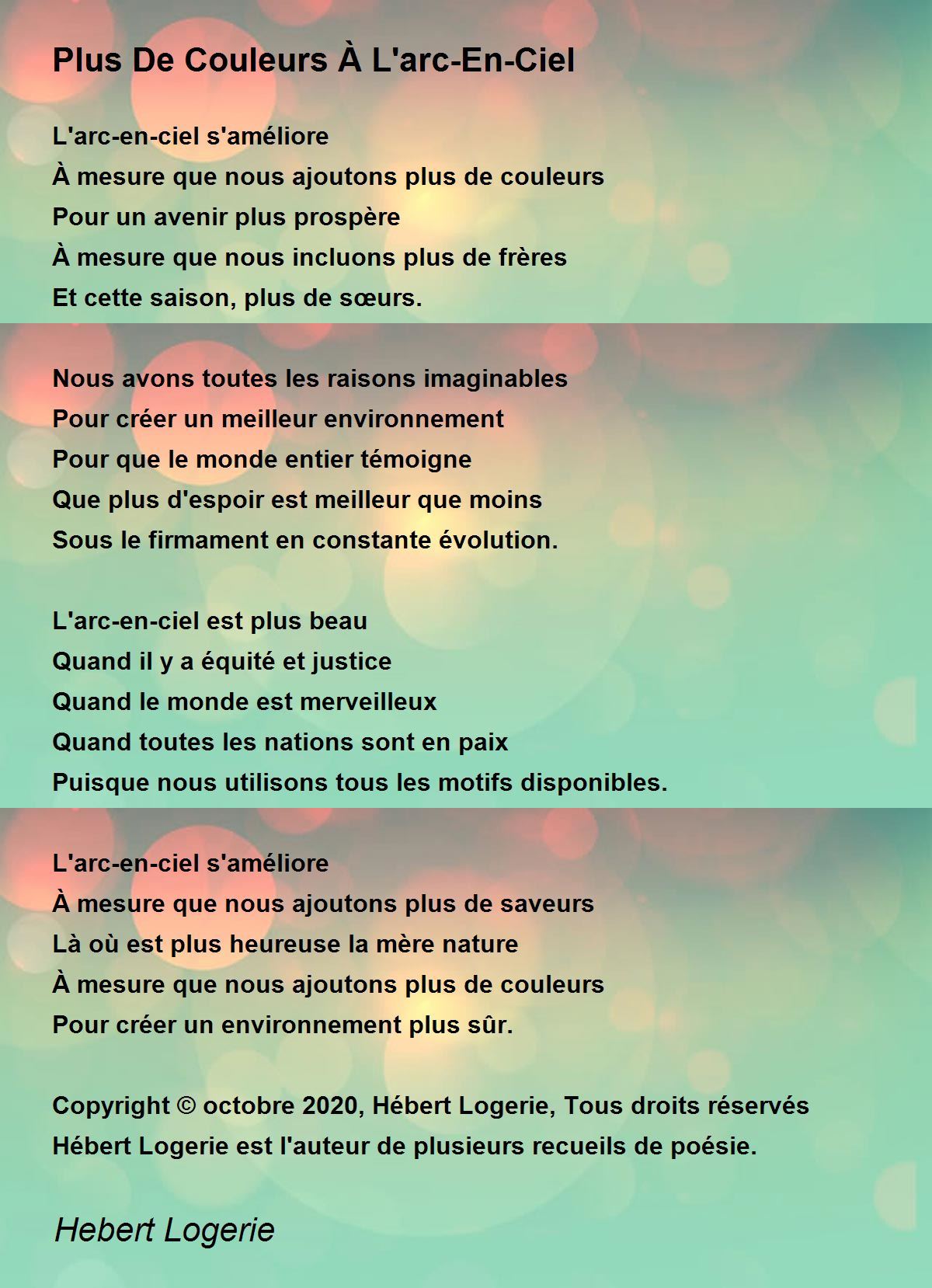 Plus De Couleurs À L'arc-En-Ciel

L'arc-en-ciel s'améliore
À mesure que nous ajoutons plus de couleurs
Pour un avenir plus prospère
À mesure que nous incluons plus de frères
Et cette saison, plus de sœurs.

Nous avons toutes les raisons imaginables
Pour créer un meilleur environnement
Pour que le monde entier témoigne
Que plus d'espoir est meilleur que moins
Sous le firmament en constante évolution.

L'arc-en-ciel est plus beau
Quand il y a équité et justice
Quand le monde est merveilleux
Quand toutes les nations sont en paix
Puisque nous utilisons tous les motifs disponibles.

L'arc-en-ciel s'améliore
À mesure que nous ajoutons plus de saveurs
Là où est plus heureuse la mère nature
À mesure que nous ajoutons plus de couleurs
Pour créer un environnement plus sûr.

Copyright © octobre 2020, Hébert Logerie, Tous droits réservés
Hébert Logerie est l'auteur de plusieurs recueils de poésie.

Hebert Logerie